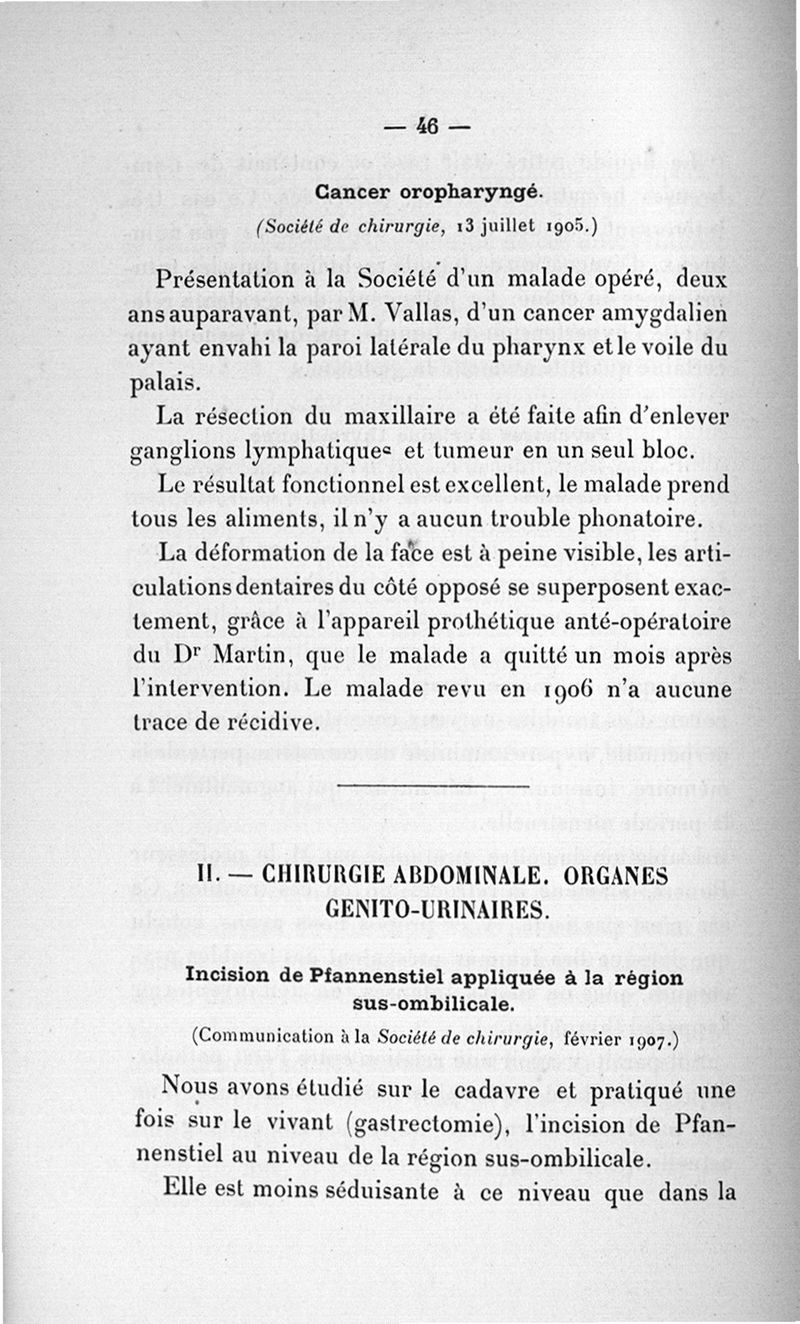 — 46 —

Cancer oropharyngé.

(Société de chirurgie, 13 juillet 1905.)

Présentation à la Société d'un malade opéré, deux ans auparavant, par M. Vallas, d'un cancer amygdalien ayant envahi la paroi latérale du pharynx et le voile du palais.

La résection du maxillaire a été faite afin d'enlever ganglions lymphatiques et tumeur en un seul bloc.

Le résultat fonctionnel est excellent, le malade prend tous les aliments, il n'y a aucun trouble phonatoire.

La déformation de la face est à peine visible, les articulations dentaires du côté opposé se superposent exactement, grâce à l'appareil prothétique anté-opératoire du Dr Martin, que le malade a quitté un mois après l'intervention. Le malade revu en 1906 n'a aucune trace de récidive.

II. — CHIRURGIE ABDOMINALE. ORGANES GENITO-URINAIRES.

Incision de Pfannenstiel appliquée à la région sus-ombilicale.

(Communication à la Société de chirurgie, février 1907.)

Nous avons étudié sur le cadavre et pratiqué une fois sur le vivant (gastrectomie), l'incision de Pfannenstiel au niveau de la région sus-ombilicale.

Elle est moins séduisante à ce niveau que dans la